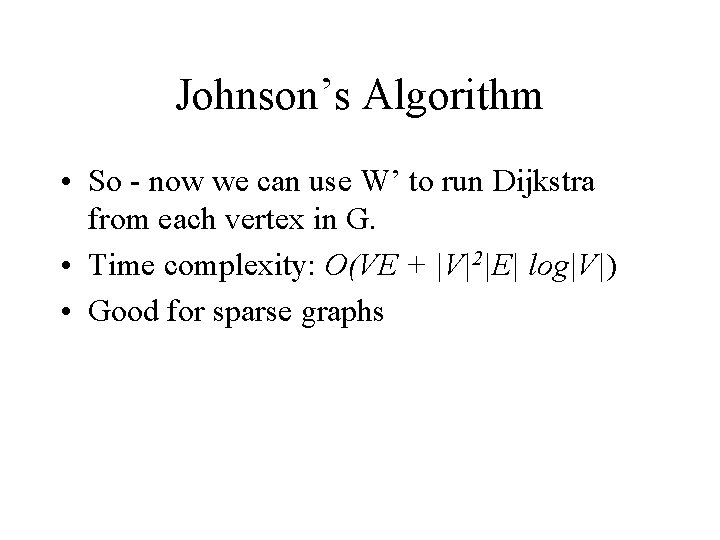 Johnson's Algorithm

• So - now we can use W' to run Dijkstra from each vertex in G.
• Time complexity: $O(VE + |V|^2|E| \log|V|)$
• Good for sparse graphs